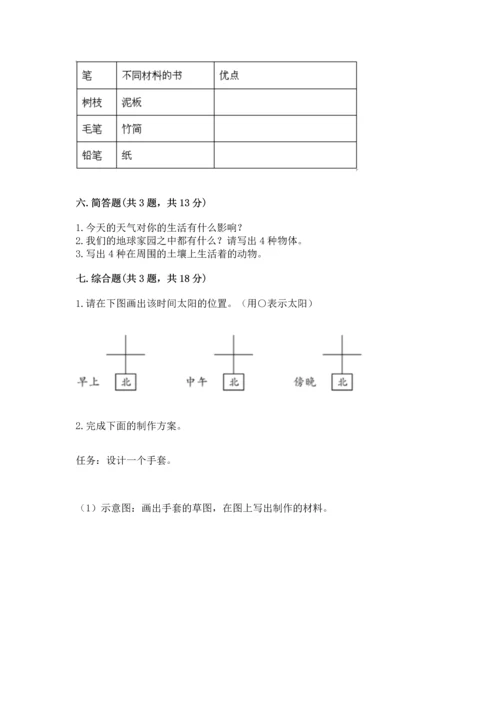 | 笔 | 不同材料的书 | 优点 |
|---|---|---|
| 树枝 | 泥板 | |
| 毛笔 | 竹简 | |
| 铅笔 | 纸 | |

六. 简答题（共 3 题，共 13 分）

1. 今天的天气对你的生活有什么影响？
2. 我们的地球家园之中都有什么？请写出 4 种物体。
3. 写出 4 种在周围的土壤上生活着的动物。

七. 综合题（共 3 题，共 18 分）

1. 请在下图画出该时间太阳的位置。（用○表示太阳）

早上 北 中午 北 傍晚 北

2. 完成下面的制作方案。

任务：设计一个手套。

（1）示意图：画出手套的草图，在图上写出制作的材料。